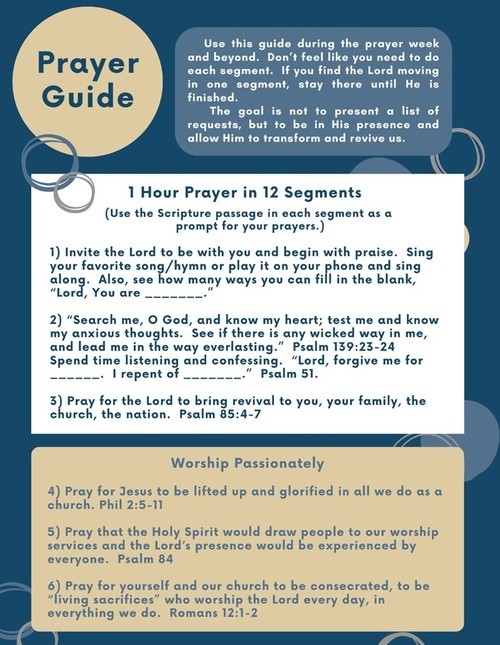 Prayer Guide

Use this guide during the prayer week and beyond. Don't feel like you need to do each segment. If you find the Lord moving in one segment, stay there until He is finished.

The goal is not to present a list of requests, but to be in His presence and allow Him to transform and revive us.

1 Hour Prayer in 12 Segments

(Use the Scripture passage in each segment as a prompt for your prayers.)

1) Invite the Lord to be with you and begin with praise. Sing your favorite song/hymn or play it on your phone and sing along. Also, see how many ways you can fill in the blank, "Lord, You are _______."

2) "Search me, O God, and know my heart; test me and know my anxious thoughts. See if there is any wicked way in me, and lead me in the way everlasting." Psalm 139:23-24 Spend time listening and confessing. "Lord, forgive me for ______. I repent of _______." Psalm 51.

3) Pray for the Lord to bring revival to you, your family, the church, the nation. Psalm 85:4-7

Worship Passionately

4) Pray for Jesus to be lifted up and glorified in all we do as a church. Phil 2:5-11

5) Pray that the Holy Spirit would draw people to our worship services and the Lord's presence would be experienced by everyone. Psalm 84

6) Pray for yourself and our church to be consecrated, to be "living sacrifices" who worship the Lord every day, in everything we do. Romans 12:1-2